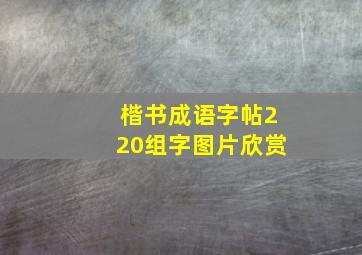 楷书成语字帖220组字图片欣赏